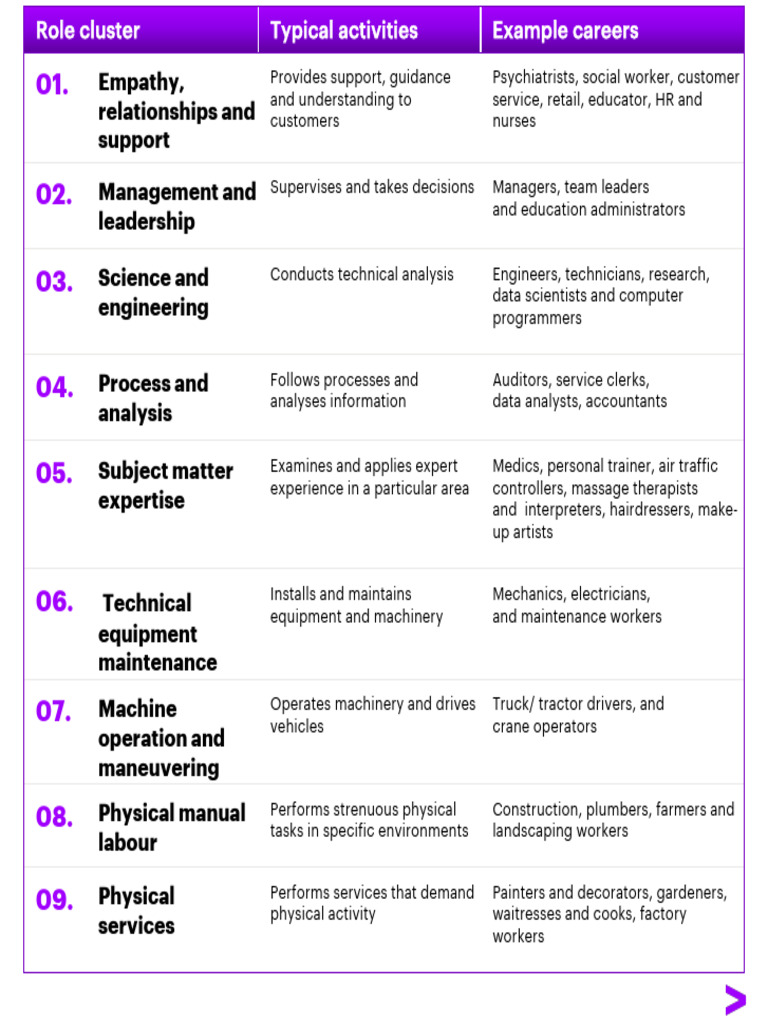 | Role cluster | Typical activities | Example careers |
|---|---|---|
| 01. Empathy, relationships and support | Provides support, guidance and understanding to customers | Psychiatrists, social worker, customer service, retail, educator, HR and nurses |
| 02. Management and leadership | Supervises and takes decisions | Managers, team leaders and education administrators |
| 03. Science and engineering | Conducts technical analysis | Engineers, technicians, research, data scientists and computer programmers |
| 04. Process and analysis | Follows processes and analyses information | Auditors, service clerks, data analysts, accountants |
| 05. Subject matter expertise | Examines and applies expert experience in a particular area | Medics, personal trainer, air traffic controllers, massage therapists and interpreters, hairdressers, make-up artists |
| 06. Technical equipment maintenance | Installs and maintains equipment and machinery | Mechanics, electricians, and maintenance workers |
| 07. Machine operation and maneuvering | Operates machinery and drives vehicles | Truck/ tractor drivers, and crane operators |
| 08. Physical manual labour | Performs strenuous physical tasks in specific environments | Construction, plumbers, farmers and landscaping workers |
| 09. Physical services | Performs services that demand physical activity | Painters and decorators, gardeners, waitresses and cooks, factory workers |